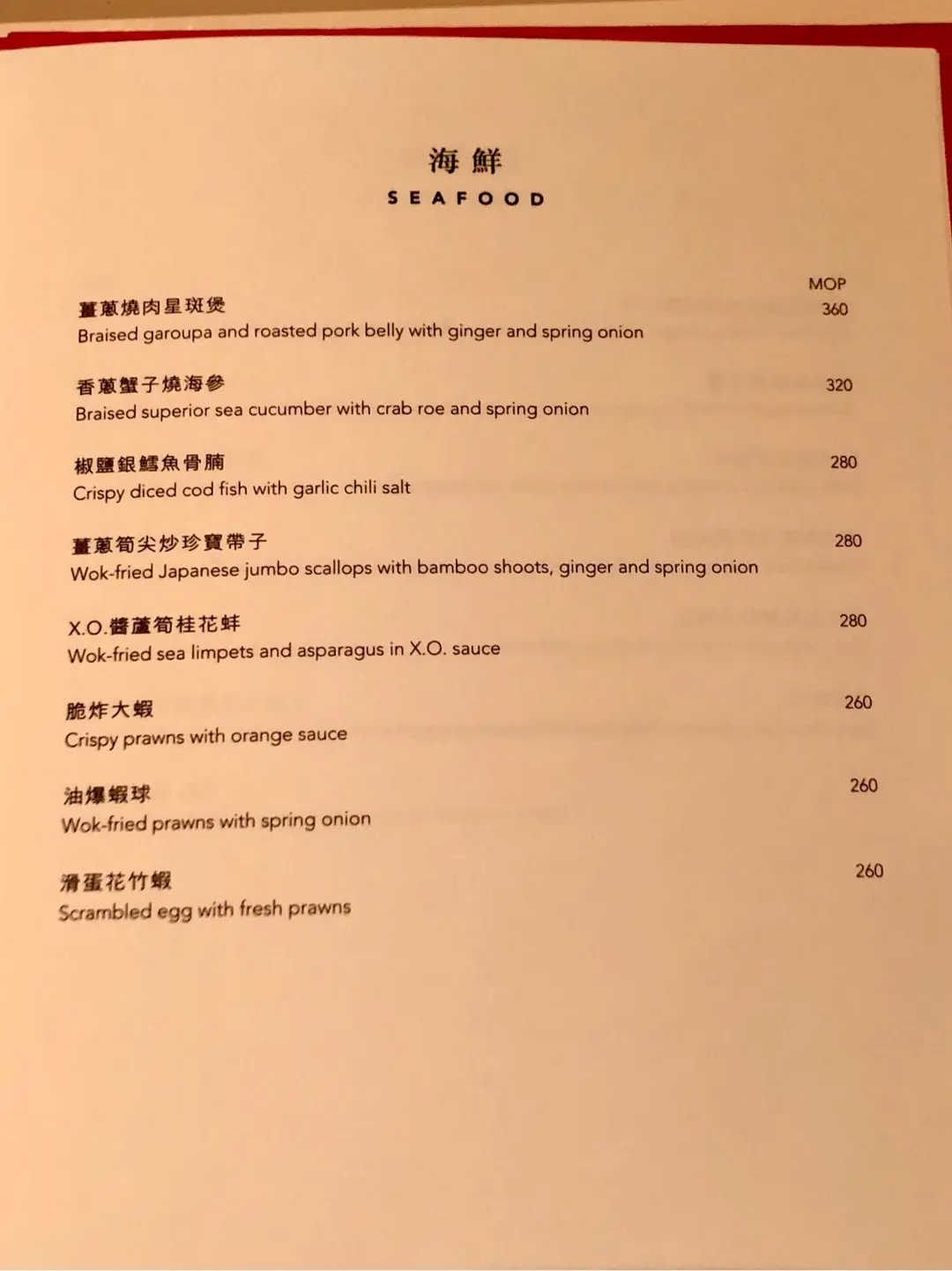 海鮮
SEAFOOD

MOP

薑蔥燒肉星斑煲 360
Braised garoupa and roasted pork belly with ginger and spring onion

香蔥蟹子燒海參 320
Braised superior sea cucumber with crab roe and spring onion

椒鹽銀鱈魚骨腩 280
Crispy diced cod fish with garlic chili salt

薑蔥筍尖炒珍寶帶子 280
Wok-fried Japanese jumbo scallops with bamboo shoots, ginger and spring onion

X.O.醬蘆筍桂花蚌 280
Wok-fried sea limpets and asparagus in X.O. sauce

脆炸大蝦 260
Crispy prawns with orange sauce

油爆蝦球 260
Wok-fried prawns with spring onion

滑蛋花竹蝦 260
Scrambled egg with fresh prawns